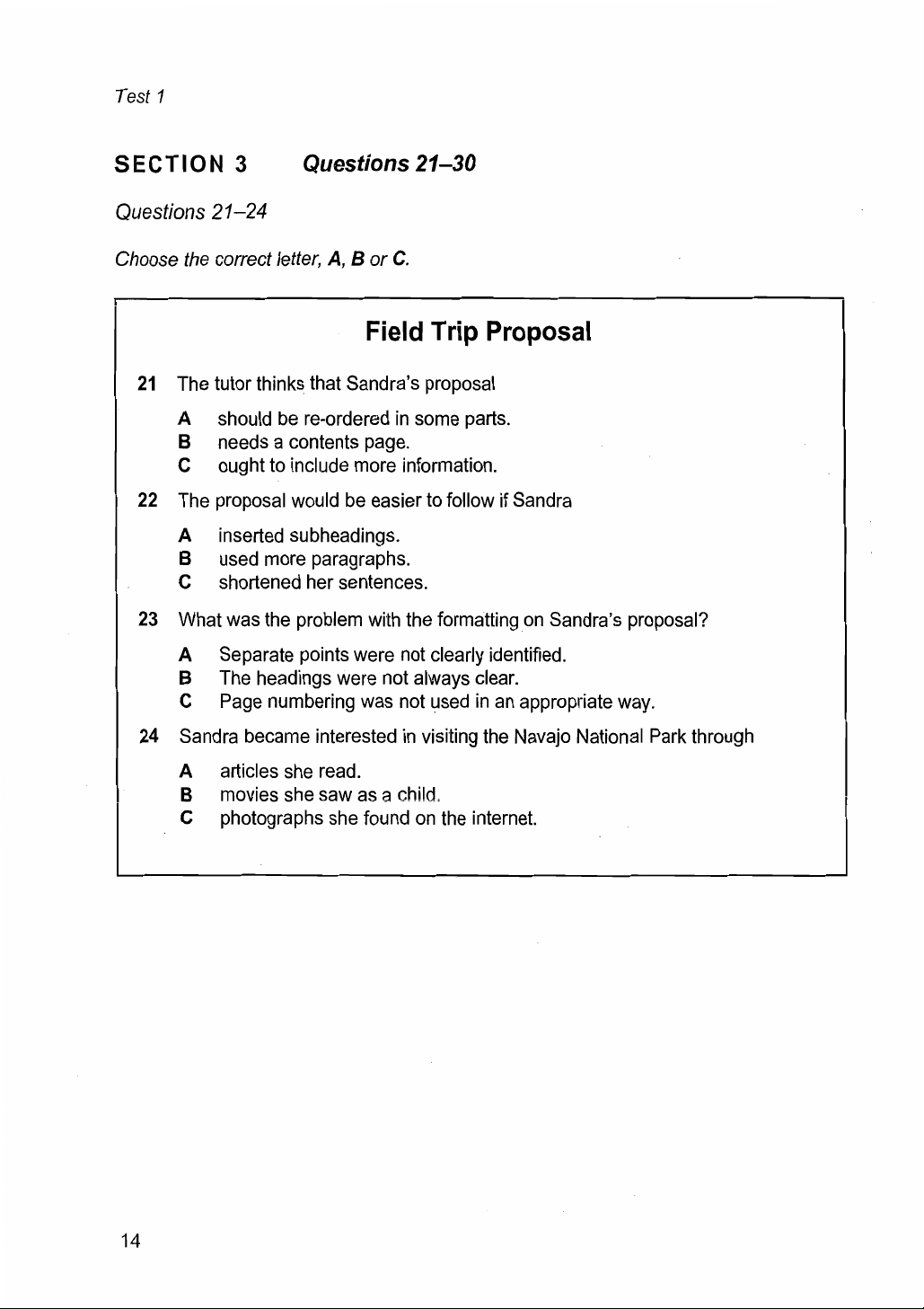 Test 1

SECTION 3 Questions 21–30

Questions 21–24

Choose the correct letter, A, B or C.

Field Trip Proposal

21 The tutor thinks that Sandra's proposal

A should be re-ordered in some parts.
B needs a contents page.
C ought to include more information.

22 The proposal would be easier to follow if Sandra

A inserted subheadings.
B used more paragraphs.
C shortened her sentences.

23 What was the problem with the formatting on Sandra's proposal?

A Separate points were not clearly identified.
B The headings were not always clear.
C Page numbering was not used in an appropriate way.

24 Sandra became interested in visiting the Navajo National Park through

A articles she read.
B movies she saw as a child.
C photographs she found on the internet.

14